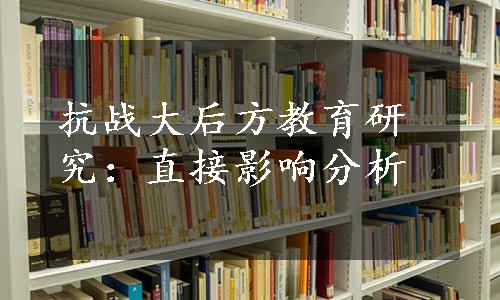 抗战大后方教育研究：直接影响分析